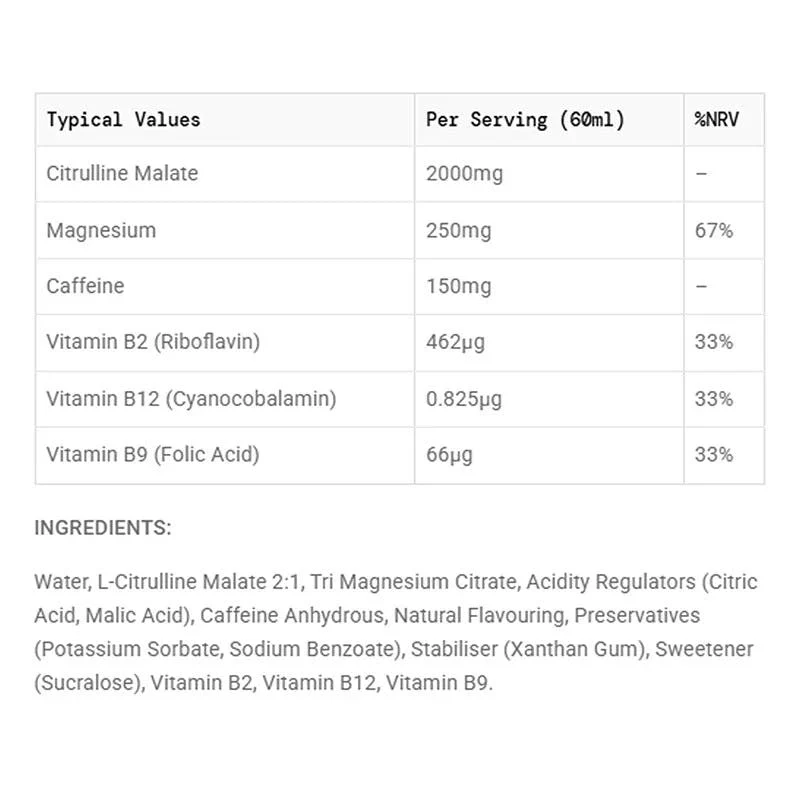 | Typical Values | Per Serving (60ml) | %NRV |
|---|---|---|
| Citrulline Malate | 2000mg | – |
| Magnesium | 250mg | 67% |
| Caffeine | 150mg | – |
| Vitamin B2 (Riboflavin) | 462µg | 33% |
| Vitamin B12 (Cyanocobalamin) | 0.825µg | 33% |
| Vitamin B9 (Folic Acid) | 66µg | 33% |

INGREDIENTS:

Water, L-Citrulline Malate 2:1, Tri Magnesium Citrate, Acidity Regulators (Citric Acid, Malic Acid), Caffeine Anhydrous, Natural Flavouring, Preservatives (Potassium Sorbate, Sodium Benzoate), Stabiliser (Xanthan Gum), Sweetener (Sucralose), Vitamin B2, Vitamin B12, Vitamin B9.